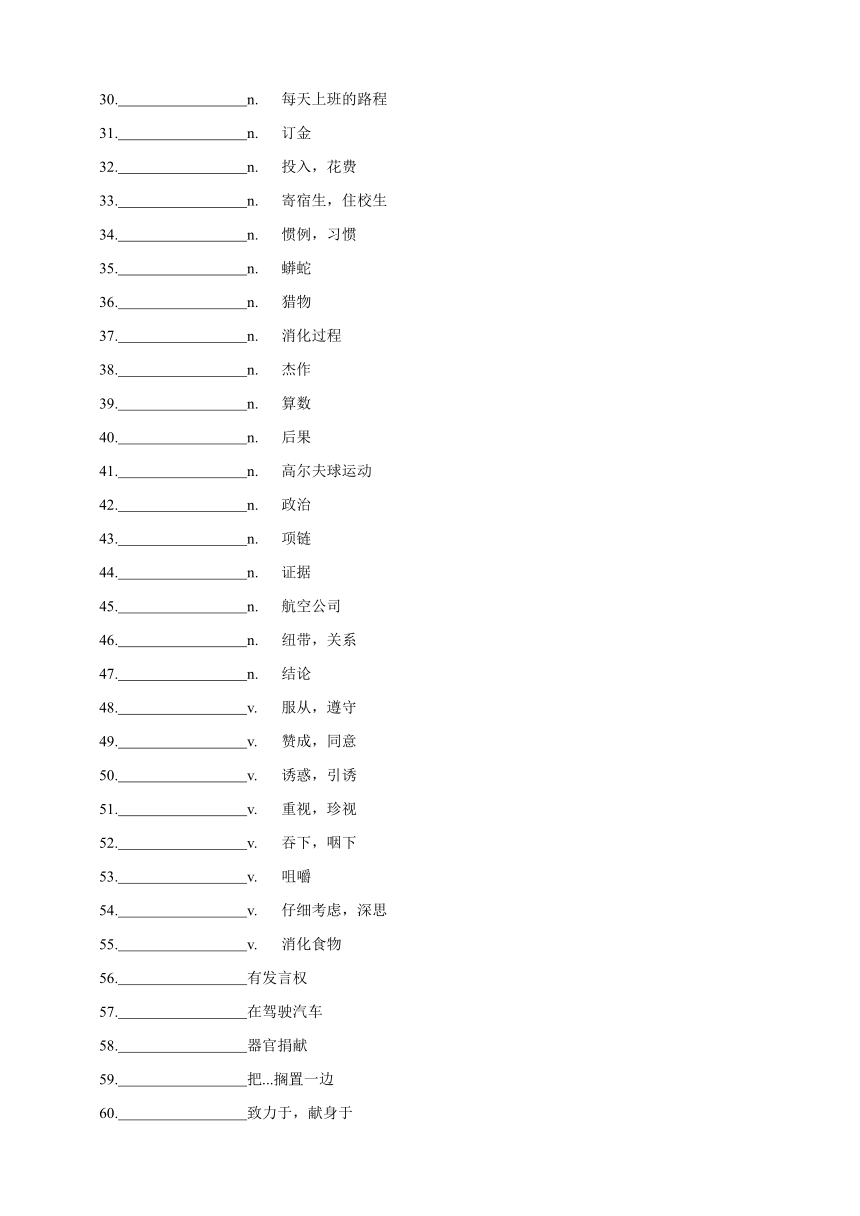 30.__________________n. 每天上班的路程

31.__________________n. 订金

32.__________________n. 投入，花费

33.__________________n. 寄宿生，住校生

34.__________________n. 惯例，习惯

35.__________________n. 蟒蛇

36.__________________n. 猎物

37.__________________n. 消化过程

38.__________________n. 杰作

39.__________________n. 算数

40.__________________n. 后果

41.__________________n. 高尔夫球运动

42.__________________n. 政治

43.__________________n. 项链

44.__________________n. 证据

45.__________________n. 航空公司

46.__________________n. 纽带，关系

47.__________________n. 结论

48.__________________v. 服从，遵守

49.__________________v. 赞成，同意

50.__________________v. 诱惑，引诱

51.__________________v. 重视，珍视

52.__________________v. 吞下，咽下

53.__________________v. 咀嚼

54.__________________v. 仔细考虑，深思

55.__________________v. 消化食物

56.__________________有发言权

57.__________________在驾驶汽车

58.__________________器官捐献

59.__________________把...搁置一边

60.__________________致力于，献身于